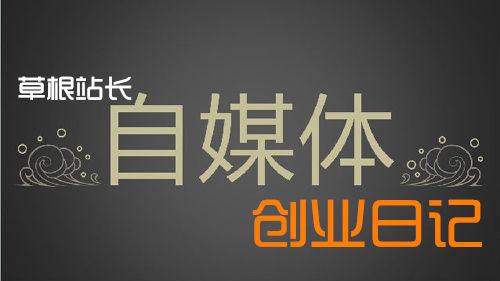 草根站长
自媒体
创业日记